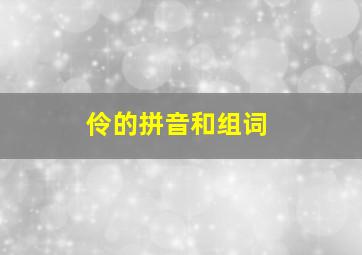 伶的拼音和组词